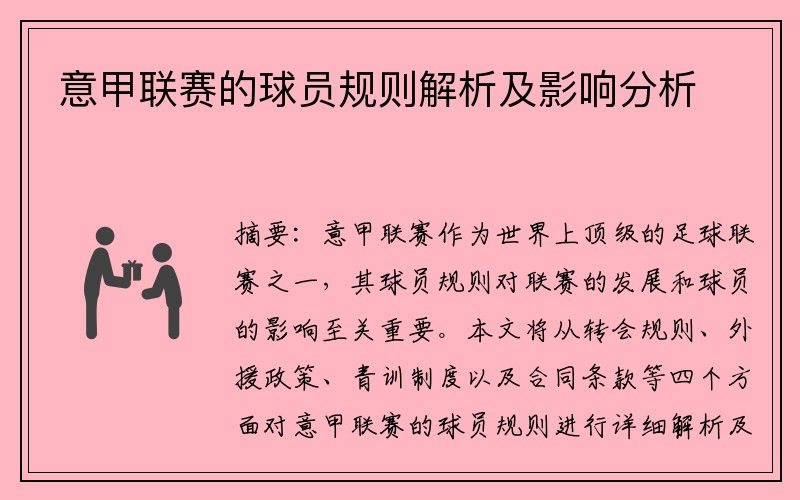 意甲联赛的球员规则解析及影响分析

摘要：意甲联赛作为世界上顶级的足球联赛之一，其球员规则对联赛的发展和球员的影响至关重要。本文将从转会规则、外援政策、青训制度以及合同条款等四个方面对意甲联赛的球员规则进行详细解析及